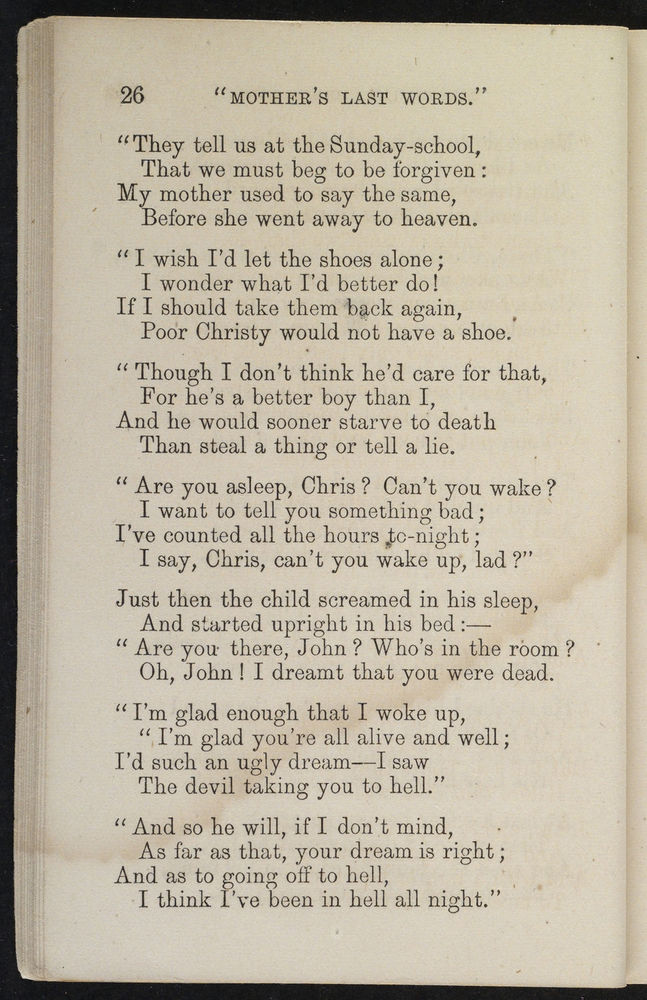 26 "MOTHER'S LAST WORDS."

"They tell us at the Sunday-school,
That we must beg to be forgiven:
My mother used to say the same,
Before she went away to heaven.

"I wish I'd let the shoes alone;
I wonder what I'd better do!
If I should take them back again,
Poor Christy would not have a shoe.

"Though I don't think he'd care for that,
For he's a better boy than I,
And he would sooner starve to death
Than steal a thing or tell a lie.

"Are you asleep, Chris? Can't you wake?
I want to tell you something bad;
I've counted all the hours to-night;
I say, Chris, can't you wake up, lad?"

Just then the child screamed in his sleep,
And started upright in his bed:—
"Are you there, John? Who's in the room?
Oh, John! I dreamt that you were dead.

"I'm glad enough that I woke up,
"I'm glad you're all alive and well;
I'd such an ugly dream—I saw
The devil taking you to hell."

"And so he will, if I don't mind,
As far as that, your dream is right;
And as to going off to hell,
I think I've been in hell all night."